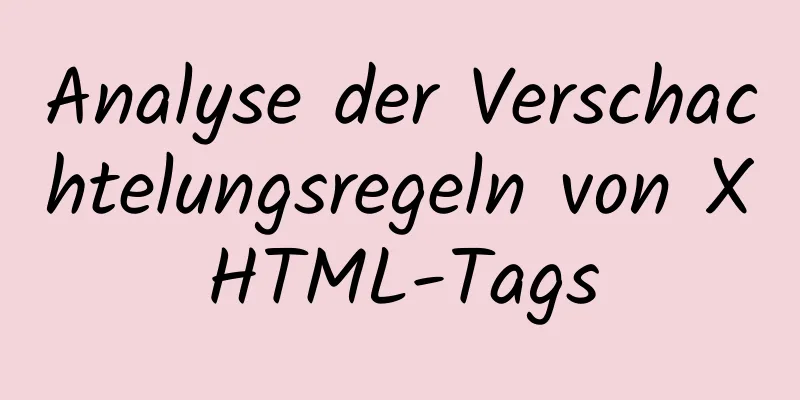 Analyse der Verschachtelungsregeln von XHTML-Tags